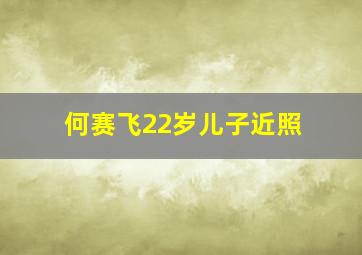 何赛飞22岁儿子近照